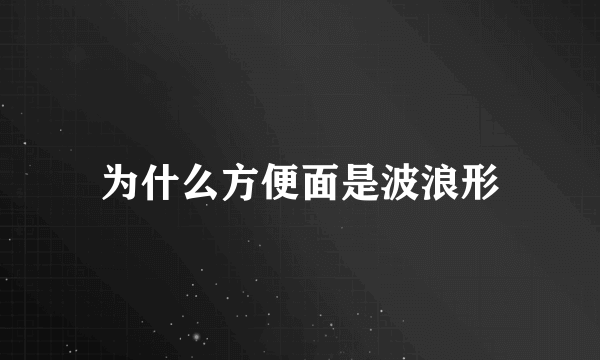 为什么方便面是波浪形